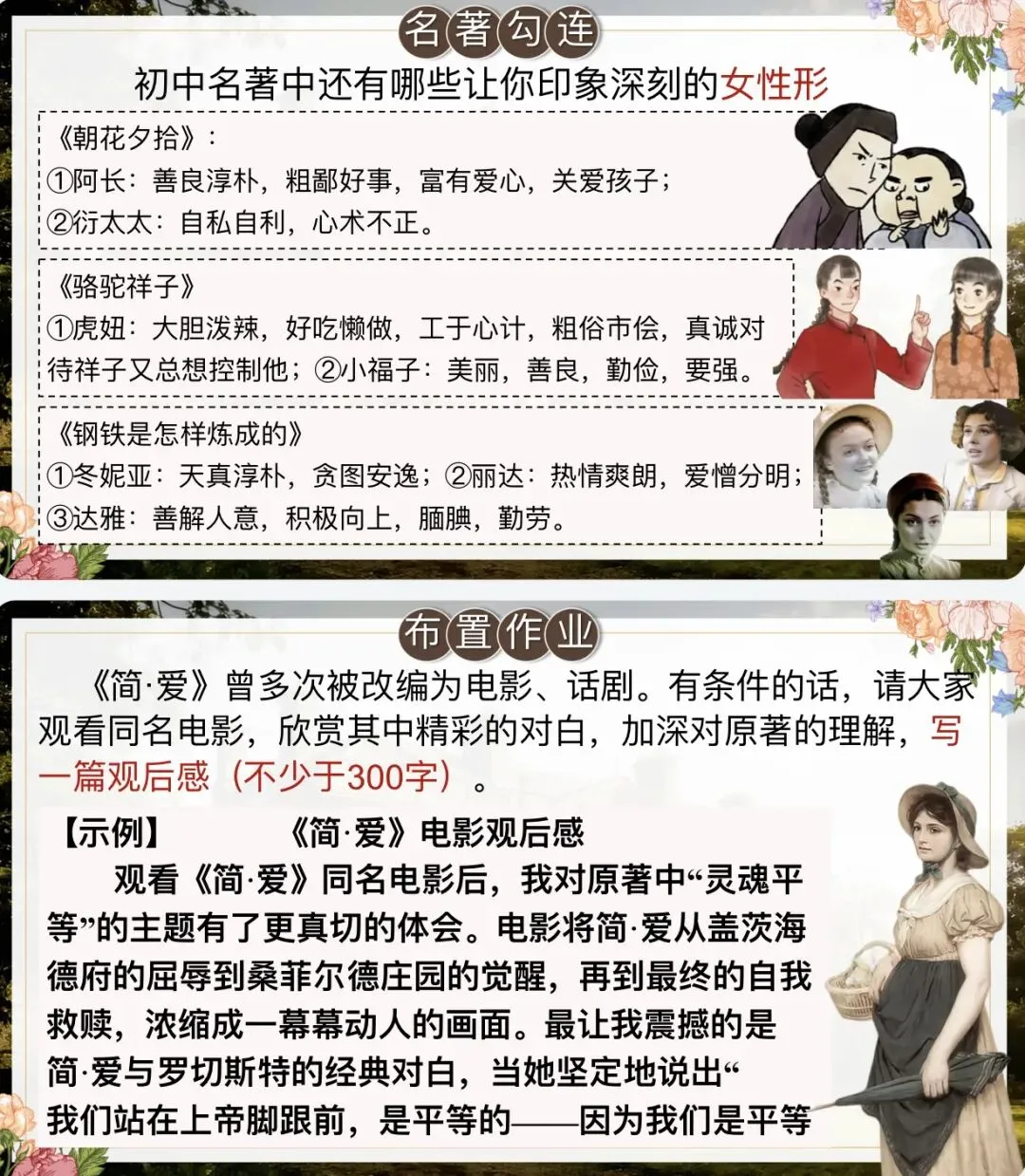 名著勾连

初中名著中还有哪些让你印象深刻的女性形

《朝花夕拾》：
①阿长：善良淳朴，粗鄙好事，富有爱心，关爱孩子；
②衍太太：自私自利，心术不正。

《骆驼祥子》
①虎妞：大胆泼辣，好吃懒做，工于心计，粗俗市侩，真诚对待祥子又总想控制他；②小福子：美丽，善良，勤俭，要强。

《钢铁是怎样炼成的》
①冬妮亚：天真淳朴，贪图安逸；②丽达：热情爽朗，爱憎分明；
③达雅：善解人意，积极向上，腼腆，勤劳。

布置作业

《简·爱》曾多次被改编为电影、话剧。有条件的话，请大家观看同名电影，欣赏其中精彩的对白，加深对原著的理解，写一篇观后感（不少于300字）。

【示例】 《简·爱》电影观后感

观看《简·爱》同名电影后，我对原著中“灵魂平等”的主题有了更真切的体会。电影将简·爱从盖茨海德府的屈辱到桑菲尔德庄园的觉醒，再到最终的自我救赎，浓缩成一幕幕动人的画面。最让我震撼的是简·爱与罗切斯特的经典对白，当她坚定地说出“我们站在上帝脚跟前，是平等的——因为我们是平等